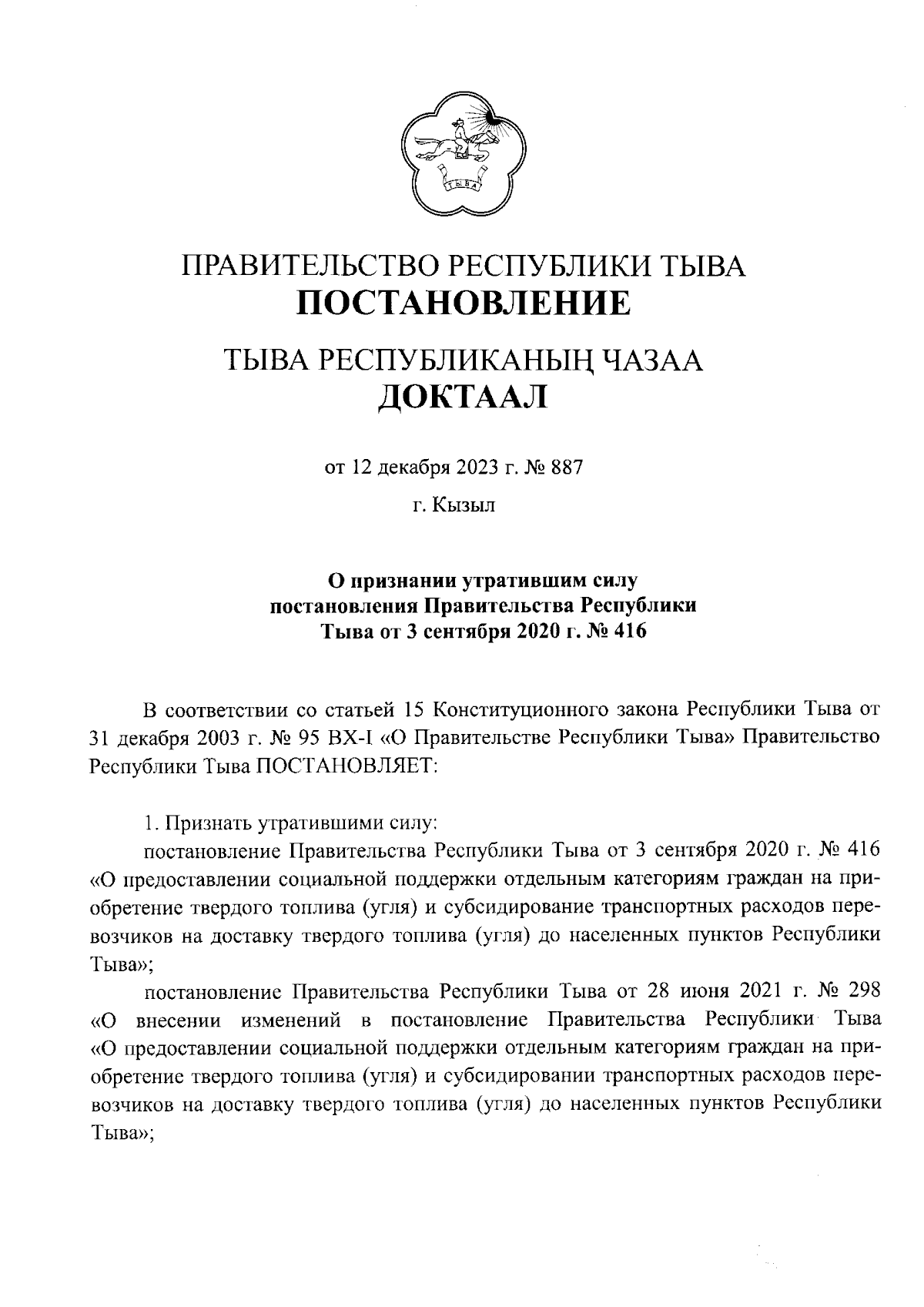 ТЫВА

ПРАВИТЕЛЬСТВО РЕСПУБЛИКИ ТЫВА
ПОСТАНОВЛЕНИЕ

ТЫВА РЕСПУБЛИКАНЫҢ ЧАЗАА
ДОКТААЛ

от 12 декабря 2023 г. № 887

г. Кызыл

О признании утратившим силу постановления Правительства Республики Тыва от 3 сентября 2020 г. № 416

В соответствии со статьей 15 Конституционного закона Республики Тыва от 31 декабря 2003 г. № 95 ВХ-I «О Правительстве Республики Тыва» Правительство Республики Тыва ПОСТАНОВЛЯЕТ:

1. Признать утратившими силу:

постановление Правительства Республики Тыва от 3 сентября 2020 г. № 416 «О предоставлении социальной поддержки отдельным категориям граждан на приобретение твердого топлива (угля) и субсидирование транспортных расходов перевозчиков на доставку твердого топлива (угля) до населенных пунктов Республики Тыва»;

постановление Правительства Республики Тыва от 28 июня 2021 г. № 298 «О внесении изменений в постановление Правительства Республики Тыва «О предоставлении социальной поддержки отдельным категориям граждан на приобретение твердого топлива (угля) и субсидировании транспортных расходов перевозчиков на доставку твердого топлива (угля) до населенных пунктов Республики Тыва»;